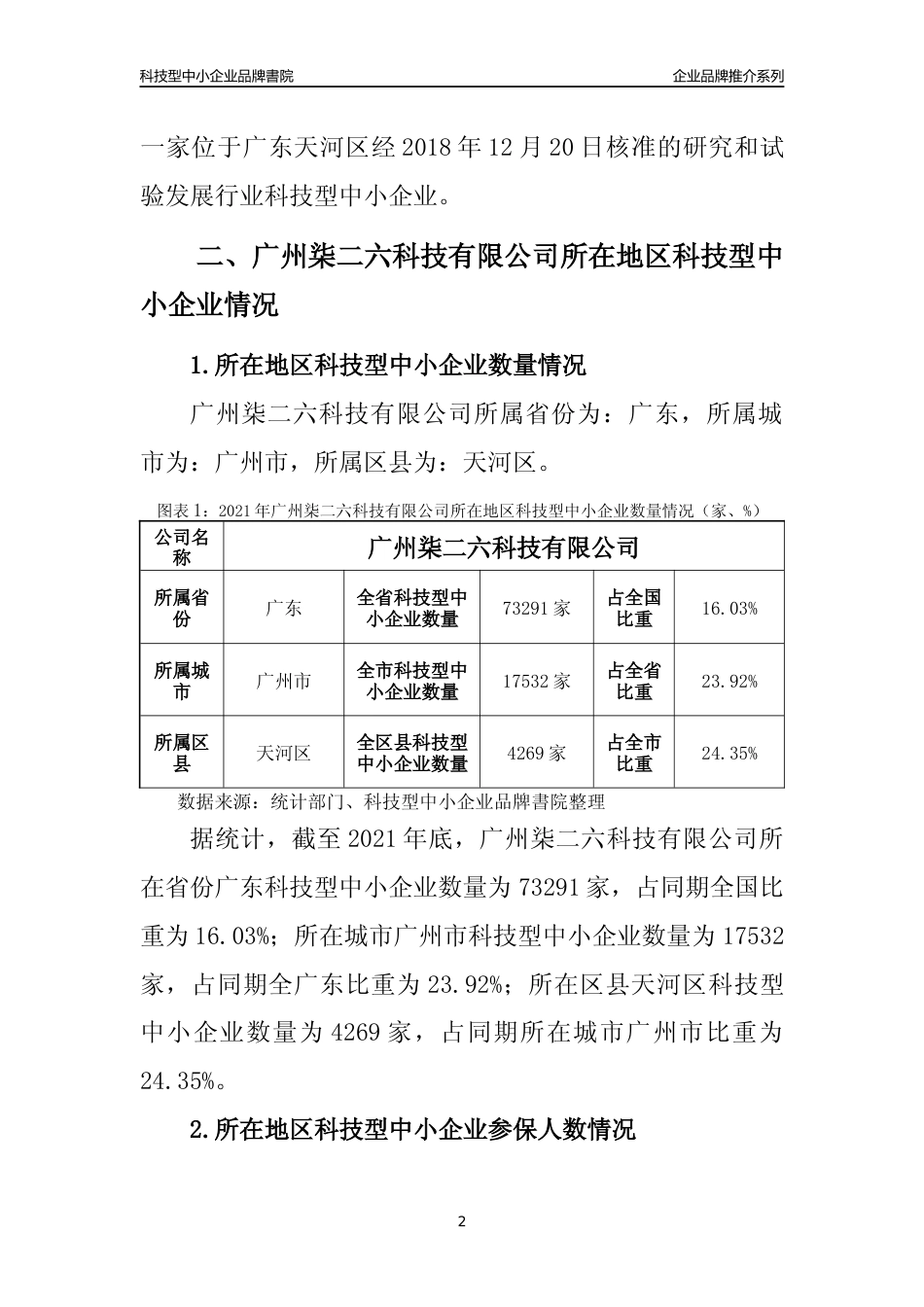 科技型中小企业品牌書院　　企业品牌推介系列

一家位于广东天河区经 2018 年 12 月 20 日核准的研究和试验发展行业科技型中小企业。

二、广州柒二六科技有限公司所在地区科技型中小企业情况

1.所在地区科技型中小企业数量情况

广州柒二六科技有限公司所属省份为：广东，所属城市为：广州市，所属区县为：天河区。

图表 1：2021 年广州柒二六科技有限公司所在地区科技型中小企业数量情况（家、%）

| 公司名称 | 广州柒二六科技有限公司 | | | | |
|---|---|---|---|---|---|
| 所属省份 | 广东 | 全省科技型中小企业数量 | 73291 家 | 占全国比重 | 16.03% |
| 所属城市 | 广州市 | 全市科技型中小企业数量 | 17532 家 | 占全省比重 | 23.92% |
| 所属区县 | 天河区 | 全区县科技型中小企业数量 | 4269 家 | 占全市比重 | 24.35% |

数据来源：统计部门、科技型中小企业品牌書院整理

据统计，截至 2021 年底，广州柒二六科技有限公司所在省份广东科技型中小企业数量为 73291 家，占同期全国比重为 16.03%；所在城市广州市科技型中小企业数量为 17532 家，占同期全广东比重为 23.92%；所在区县天河区科技型中小企业数量为 4269 家，占同期所在城市广州市比重为 24.35%。

2.所在地区科技型中小企业参保人数情况

2